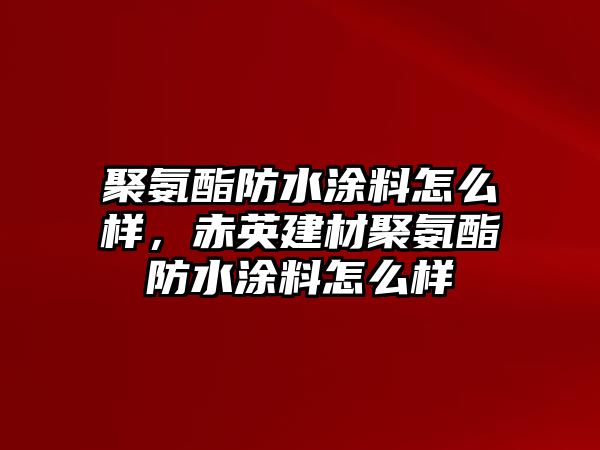 聚氨酯防水涂料怎么样，赤英建材聚氨酯防水涂料怎么样